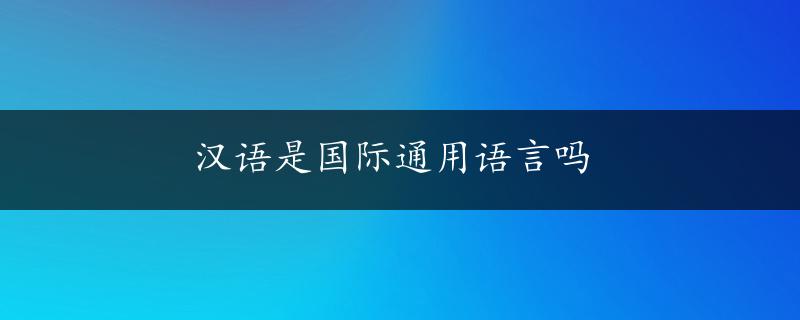 汉语是国际通用语言吗